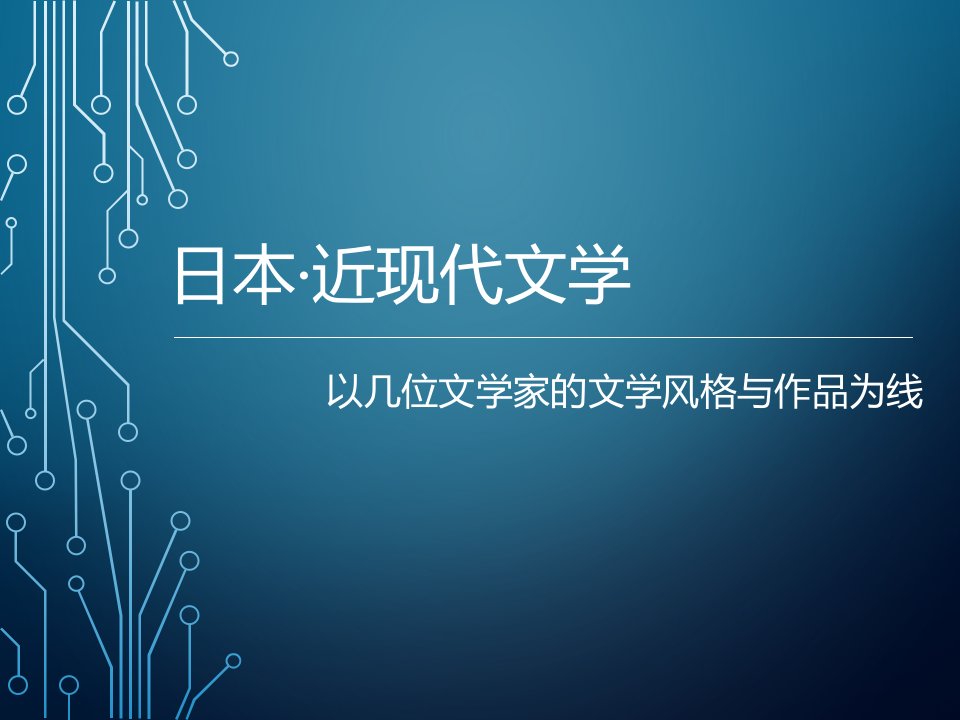 日本·近现代文学

以几位文学家的文学风格与作品为线